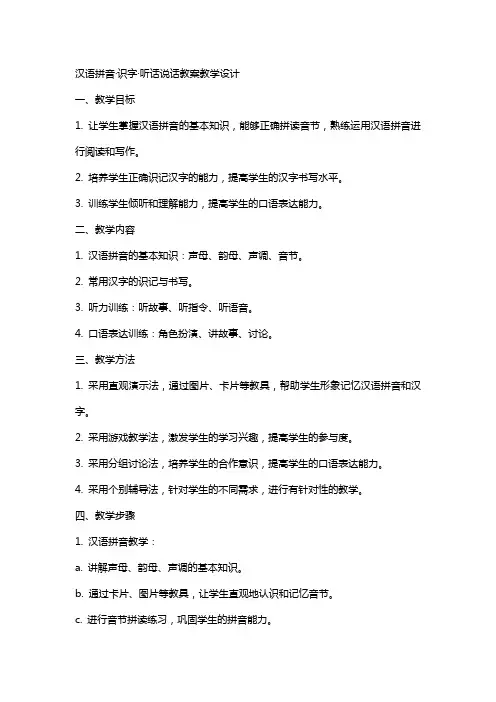 汉语拼音·识字·听话说话教案教学设计

一、教学目标

1. 让学生掌握汉语拼音的基本知识，能够正确拼读音节，熟练运用汉语拼音进行阅读和写作。

2. 培养学生正确识记汉字的能力，提高学生的汉字书写水平。

3. 训练学生倾听和理解能力，提高学生的口语表达能力。

二、教学内容

1. 汉语拼音的基本知识：声母、韵母、声调、音节。

2. 常用汉字的识记与书写。

3. 听力训练：听故事、听指令、听语音。

4. 口语表达训练：角色扮演、讲故事、讨论。

三、教学方法

1. 采用直观演示法，通过图片、卡片等教具，帮助学生形象记忆汉语拼音和汉字。

2. 采用游戏教学法，激发学生的学习兴趣，提高学生的参与度。

3. 采用分组讨论法，培养学生的合作意识，提高学生的口语表达能力。

4. 采用个别辅导法，针对学生的不同需求，进行有针对性的教学。

四、教学步骤

1. 汉语拼音教学：

a. 讲解声母、韵母、声调的基本知识。

b. 通过卡片、图片等教具，让学生直观地认识和记忆音节。

c. 进行音节拼读练习，巩固学生的拼音能力。